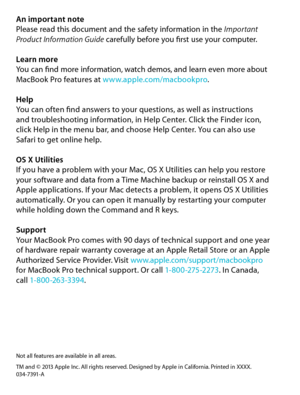 An important note
Please read this document and the safety information in the Important Product Information Guide carefully before you first use your computer.

Learn more
You can find more information, watch demos, and learn even more about MacBook Pro features at www.apple.com/macbookpro.

Help
You can often find answers to your questions, as well as instructions and troubleshooting information, in Help Center. Click the Finder icon, click Help in the menu bar, and choose Help Center. You can also use Safari to get online help.

OS X Utilities
If you have a problem with your Mac, OS X Utilities can help you restore your software and data from a Time Machine backup or reinstall OS X and Apple applications. If your Mac detects a problem, it opens OS X Utilities automatically. Or you can open it manually by restarting your computer while holding down the Command and R keys.

Support
Your MacBook Pro comes with 90 days of technical support and one year of hardware repair warranty coverage at an Apple Retail Store or an Apple Authorized Service Provider. Visit www.apple.com/support/macbookpro for MacBook Pro technical support. Or call 1-800-275-2273. In Canada, call 1-800-263-3394.

Not all features are available in all areas.

TM and © 2013 Apple Inc. All rights reserved. Designed by Apple in California. Printed in XXXX.
034-7391-A